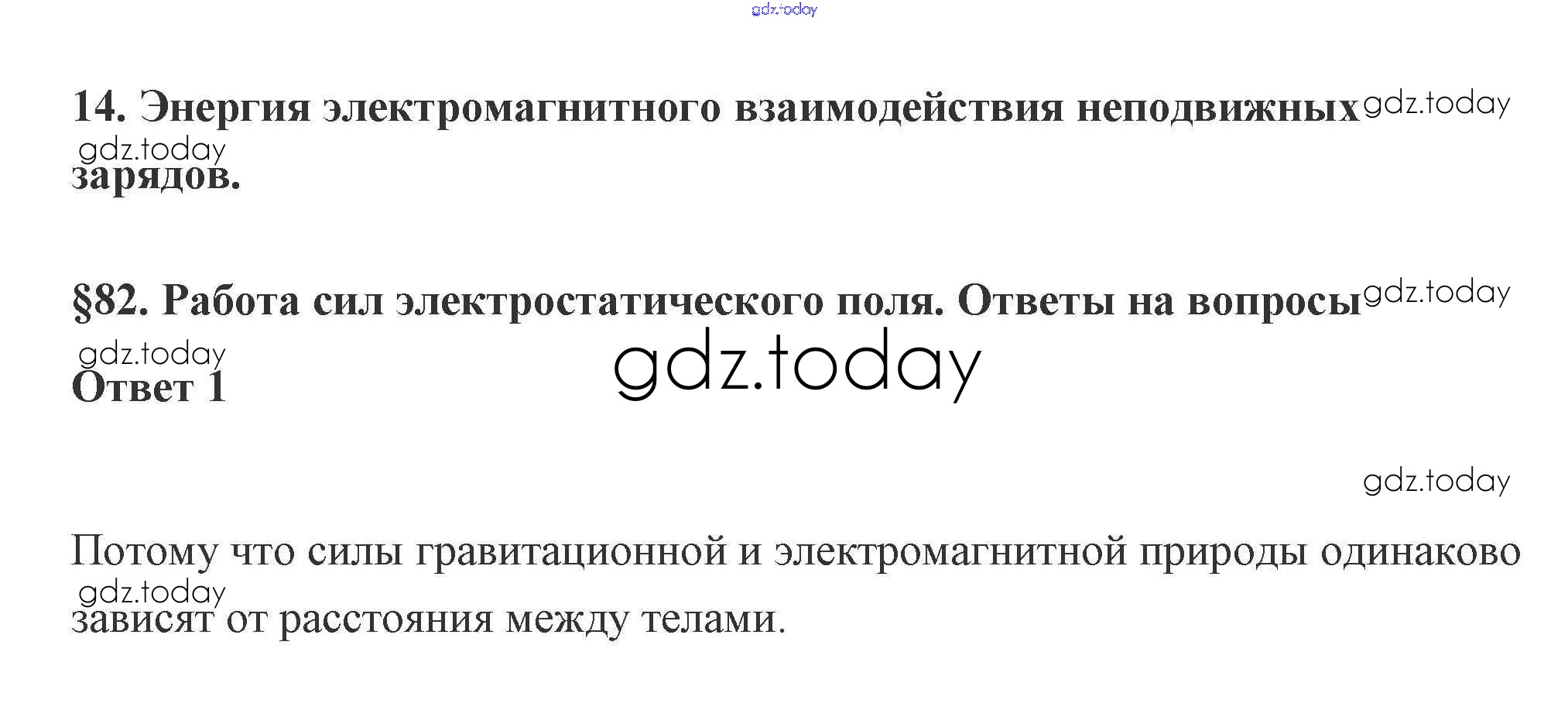 14. Энергия электромагнитного взаимодействия неподвижных зарядов.

§82. Работа сил электростатического поля. Ответы на вопросы

Ответ 1

Потому что силы гравитационной и электромагнитной природы одинаково зависят от расстояния между телами.

gdz.today